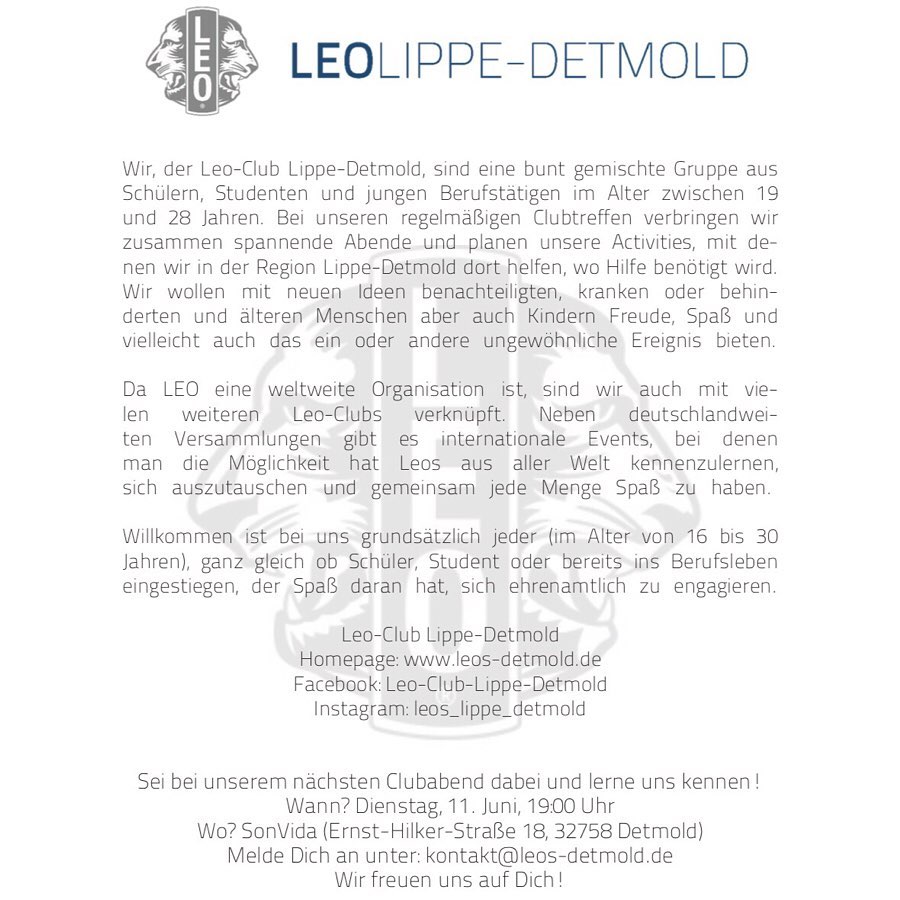 LEO

LEOLIPPE-DETMOLD

Wir, der Leo-Club Lippe-Detmold, sind eine bunt gemischte Gruppe aus Schülern, Studenten und jungen Berufstätigen im Alter zwischen 19 und 28 Jahren. Bei unseren regelmäßigen Clubtreffen verbringen wir zusammen spannende Abende und planen unsere Activities, mit denen wir in der Region Lippe-Detmold dort helfen, wo Hilfe benötigt wird. Wir wollen mit neuen Ideen benachteiligten, kranken oder behinderten und älteren Menschen aber auch Kindern Freude, Spaß und vielleicht auch das ein oder andere ungewöhnliche Ereignis bieten.

Da LEO eine weltweite Organisation ist, sind wir auch mit vielen weiteren Leo-Clubs verknüpft. Neben deutschlandweiten Versammlungen gibt es internationale Events, bei denen man die Möglichkeit hat Leos aus aller Welt kennenzulernen, sich auszutauschen und gemeinsam jede Menge Spaß zu haben.

Willkommen ist bei uns grundsätzlich jeder (im Alter von 16 bis 30 Jahren), ganz gleich ob Schüler, Student oder bereits ins Berufsleben eingestiegen, der Spaß daran hat, sich ehrenamtlich zu engagieren.

Leo-Club Lippe-Detmold
Homepage: www.leos-detmold.de
Facebook: Leo-Club-Lippe-Detmold
Instagram: leos_lippe_detmold

Sei bei unserem nächsten Clubabend dabei und lerne uns kennen !
Wann? Dienstag, 11. Juni, 19:00 Uhr
Wo? SonVida (Ernst-Hilker-Straße 18, 32758 Detmold)
Melde Dich an unter: kontakt@leos-detmold.de
Wir freuen uns auf Dich !